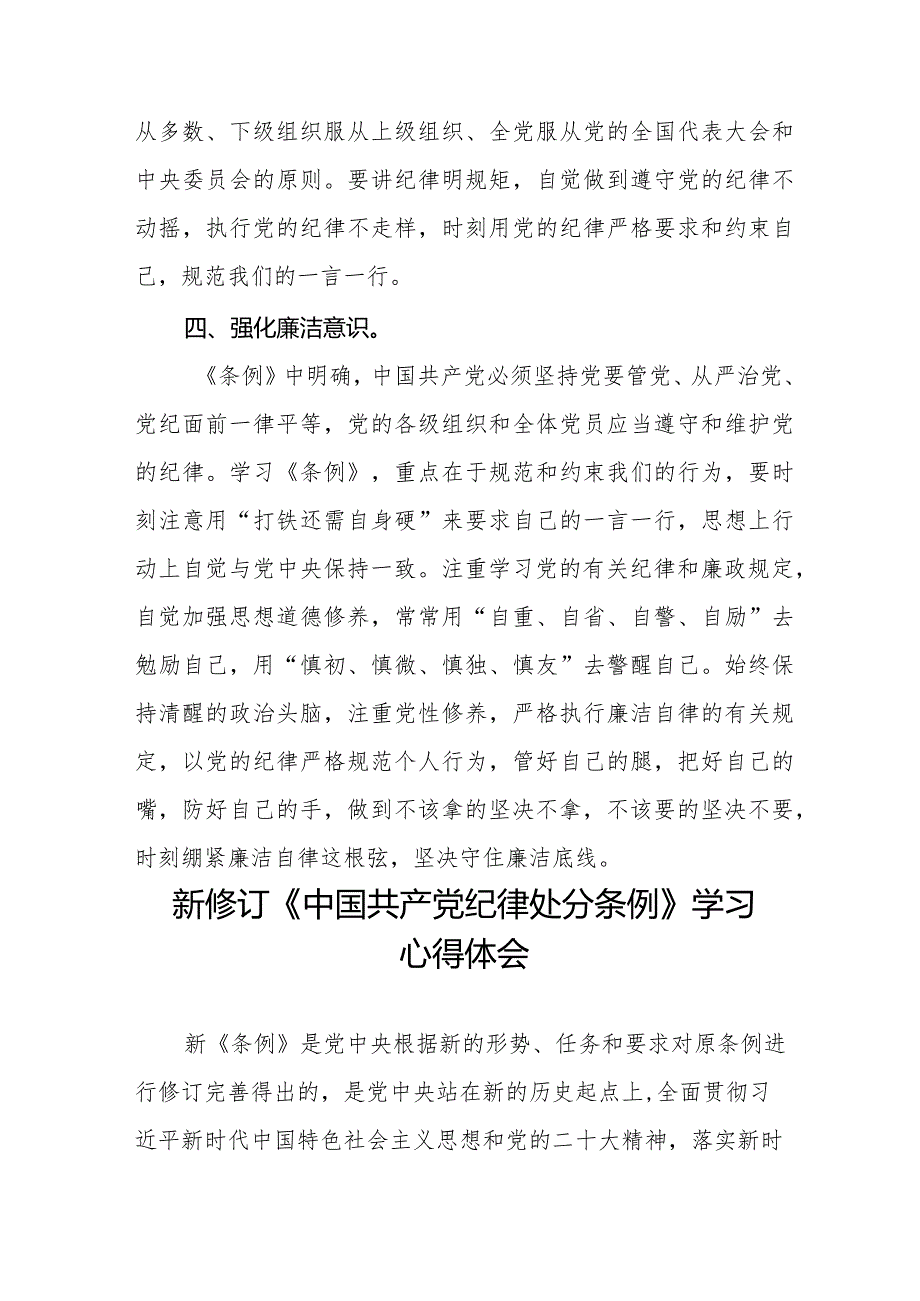 从多数、下级组织服从上级组织、全党服从党的全国代表大会和中央委员会的原则。要讲纪律明规矩，自觉做到遵守党的纪律不动摇，执行党的纪律不走样，时刻用党的纪律严格要求和约束自己，规范我们的一言一行。

四、强化廉洁意识。

《条例》中明确，中国共产党必须坚持党要管党、从严治党、党纪面前一律平等，党的各级组织和全体党员应当遵守和维护党的纪律。学习《条例》，重点在于规范和约束我们的行为，要时刻注意用“打铁还需自身硬”来要求自己的一言一行，思想上行动上自觉与党中央保持一致。注重学习党的有关纪律和廉政规定，自觉加强思想道德修养，常常用“自重、自省、自警、自励”去勉励自己，用“慎初、慎微、慎独、慎友”去警醒自己。始终保持清醒的政治头脑，注重党性修养，严格执行廉洁自律的有关规定，以党的纪律严格规范个人行为，管好自己的腿，把好自己的嘴，防好自己的手，做到不该拿的坚决不拿，不该要的坚决不要，时刻绷紧廉洁自律这根弦，坚决守住廉洁底线。

新修订《中国共产党纪律处分条例》学习心得体会

新《条例》是党中央根据新的形势、任务和要求对原条例进行修订完善得出的，是党中央站在新的历史起点上,全面贯彻习近平新时代中国特色社会主义思想和党的二十大精神，落实新时